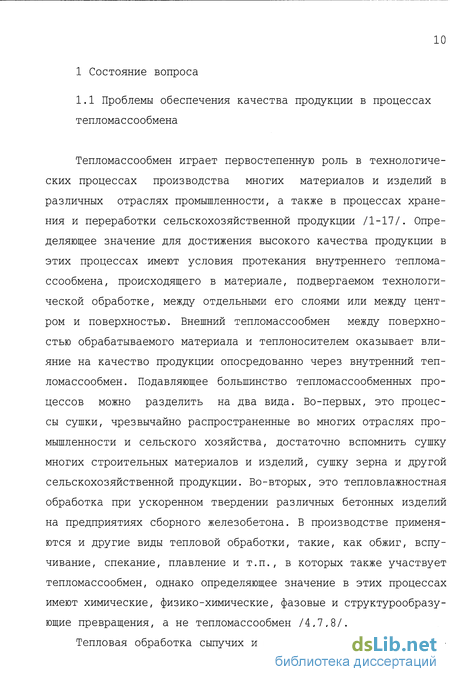 10

1 Состояние вопроса

1.1 Проблемы обеспечения качества продукции в процессах тепломассообмена

Тепломассообмен играет первостепенную роль в технологических процессах производства многих материалов и изделий в различных отраслях промышленности, а также в процессах хранения и переработки сельскохозяйственной продукции /1-17/. Определяющее значение для достижения высокого качества продукции в этих процессах имеют условия протекания внутреннего тепломассообмена, происходящего в материале, подвергаемом технологической обработке, между отдельными его слоями или между центром и поверхностью. Внешний тепломассообмен между поверхностью обрабатываемого материала и теплоносителем оказывает влияние на качество продукции опосредованно через внутренний тепломассообмен. Подавляющее большинство тепломассообменных процессов можно разделить на два вида. Во-первых, это процессы сушки, чрезвычайно распространенные во многих отраслях промышленности и сельского хозяйства, достаточно вспомнить сушку многих строительных материалов и изделий, сушку зерна и другой сельскохозяйственной продукции. Во-вторых, это тепловлажностная обработка при ускоренном твердении различных бетонных изделий на предприятиях сборного железобетона. В производстве применяются и другие виды тепловой обработки, такие, как обжиг, вспучивание, спекание, плавление и т.п., в которых также участвует тепломассообмен, однако определяющее значение в этих процессах имеют химические, физико-химические, фазовые и структурообразующие превращения, а не тепломассообмен /4.7.8/.

Тепловая обработка сыпучих и

dsLib.net
библиотека диссертаций